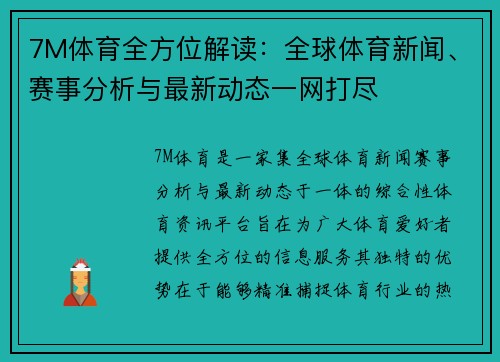 7M体育全方位解读：全球体育新闻、赛事分析与最新动态一网打尽

7M体育是一家集全球体育新闻赛事分析与最新动态于一体的综合性体育资讯平台旨在为广大体育爱好者提供全方位的信息服务其独特的优势在于能够精准捕捉体育行业的热